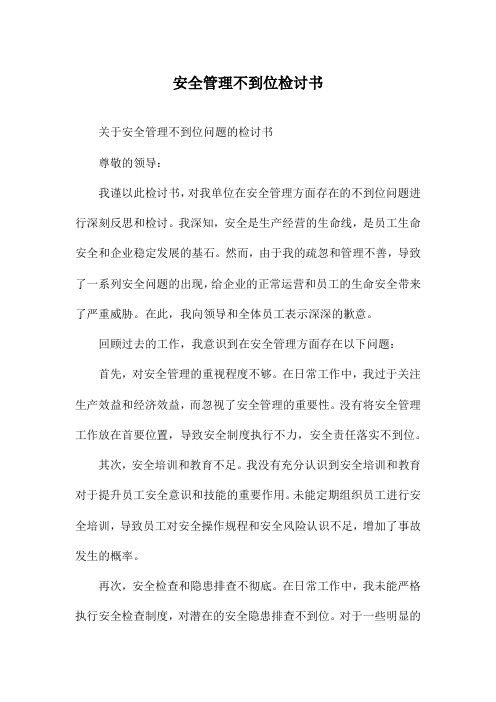 安全管理不到位检讨书

关于安全管理不到位问题的检讨书

尊敬的领导：

我谨以此检讨书，对我单位在安全管理方面存在的不到位问题进行深刻反思和检讨。我深知，安全是生产经营的生命线，是员工生命安全和企业稳定发展的基石。然而，由于我的疏忽和管理不善，导致了一系列安全问题的出现，给企业的正常运营和员工的生命安全带来了严重威胁。在此，我向领导和全体员工表示深深的歉意。

回顾过去的工作，我意识到在安全管理方面存在以下问题：

首先，对安全管理的重视程度不够。在日常工作中，我过于关注生产效益和经济效益，而忽视了安全管理的重要性。没有将安全管理工作放在首要位置，导致安全制度执行不力，安全责任落实不到位。

其次，安全培训和教育不足。我没有充分认识到安全培训和教育对于提升员工安全意识和技能的重要作用。未能定期组织员工进行安全培训，导致员工对安全操作规程和安全风险认识不足，增加了事故发生的概率。

再次，安全检查和隐患排查不彻底。在日常工作中，我未能严格执行安全检查制度，对潜在的安全隐患排查不到位。对于一些明显的